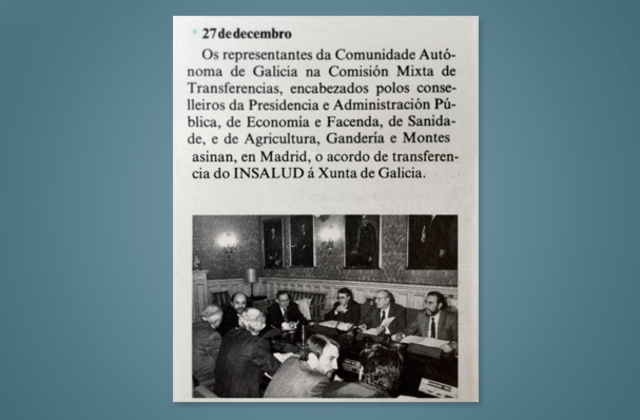 27 de decembro

Os representantes da Comunidade Autónoma de Galicia na Comisión Mixta de Transferencias, encabezados polos conselleiros da Presidencia e Administración Pública, de Economía e Facenda, de Sanidade, e de Agricultura, Gandería e Montes asinan, en Madrid, o acordo de transferencia do INSALUD á Xunta de Galicia.